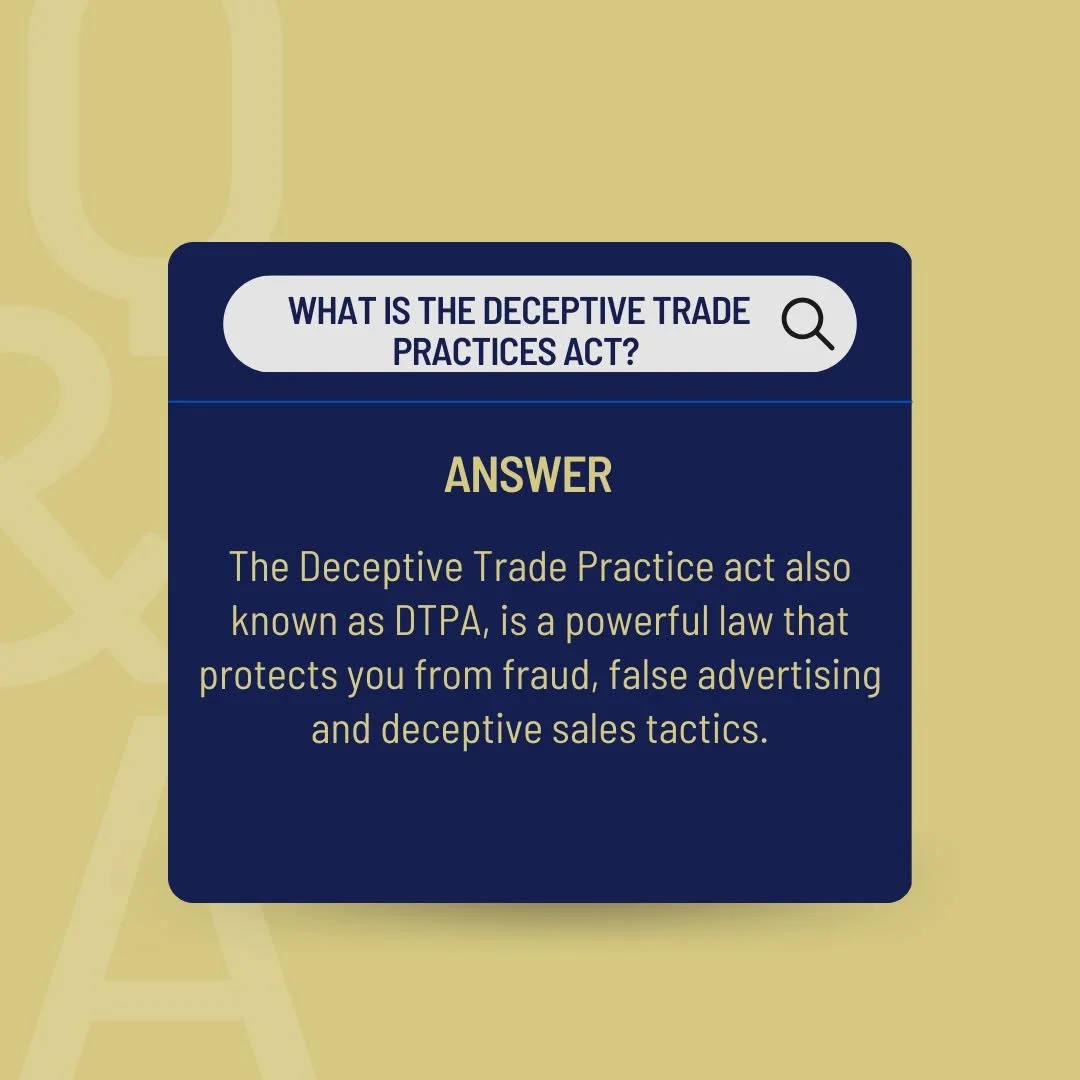 Q&A

WHAT IS THE DECEPTIVE TRADE PRACTICES ACT?

ANSWER

The Deceptive Trade Practice act also known as DTPA, is a powerful law that protects you from fraud, false advertising and deceptive sales tactics.